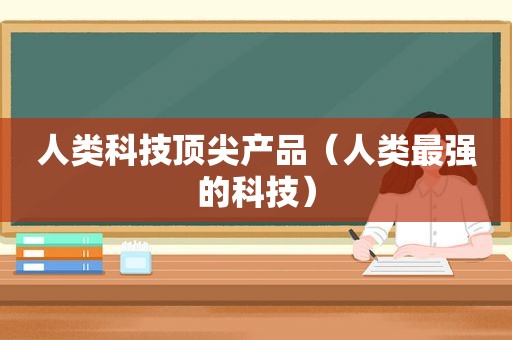 人类科技顶尖产品（人类最强的科技）